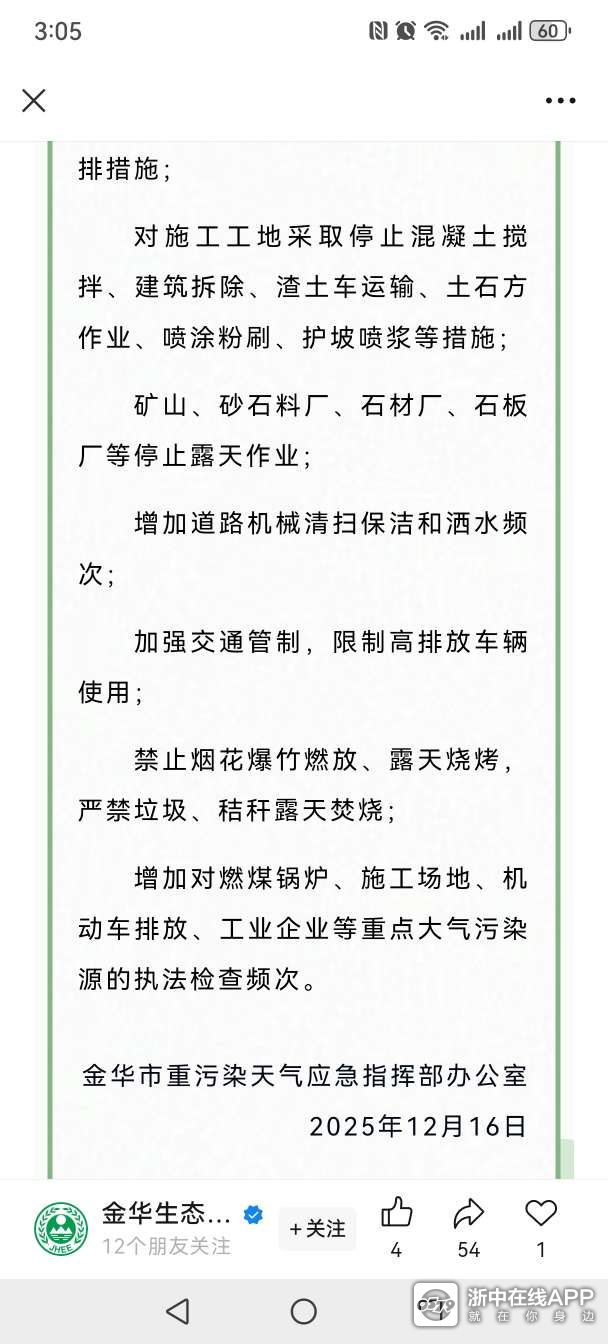 3:05 60

排措施；

对施工工地采取停止混凝土搅拌、建筑拆除、渣土车运输、土石方作业、喷涂粉刷、护坡喷浆等措施；

矿山、砂石料厂、石材厂、石板厂等停止露天作业；

增加道路机械清扫保洁和洒水频次；

加强交通管制，限制高排放车辆使用；

禁止烟花爆竹燃放、露天烧烤，严禁垃圾、秸秆露天焚烧；

增加对燃煤锅炉、施工场地、机动车排放、工业企业等重点大气污染源的执法检查频次。

金华市重污染天气应急指挥部办公室
2025年12月16日

JHEE
金华生态...
12个朋友关注
+关注
4
54
1

浙中在线APP
就在你身边